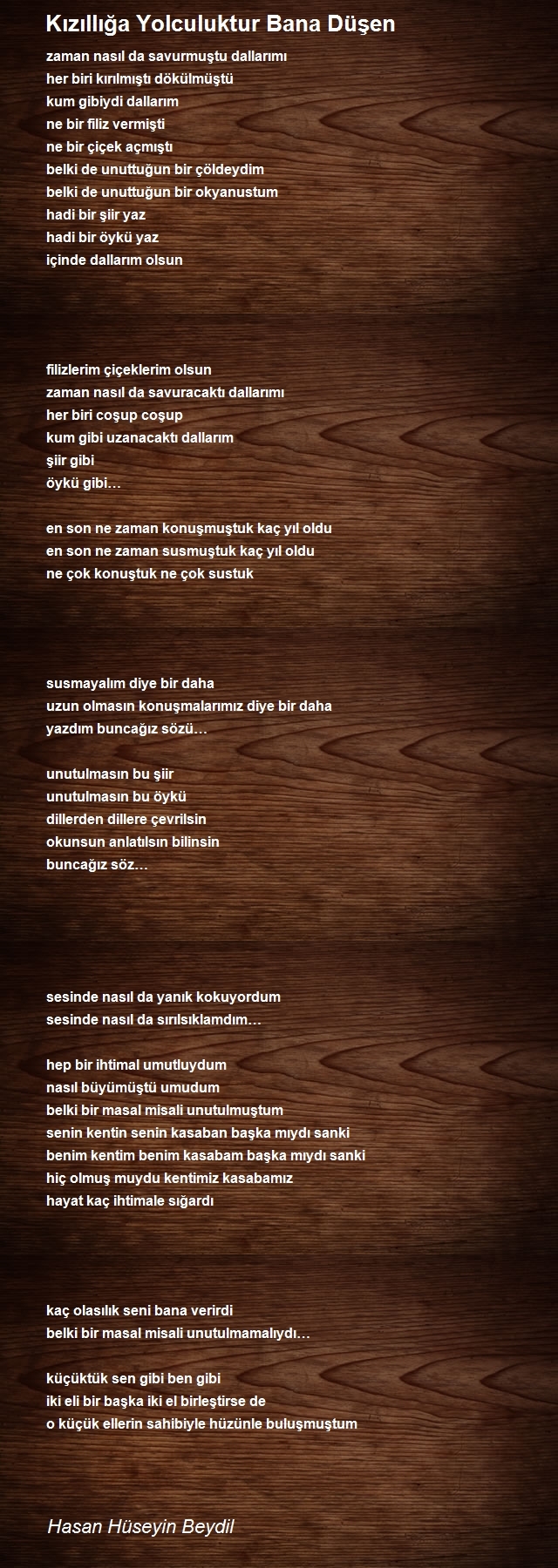 Kızıllığa Yolculuktur Bana Düşen

zaman nasıl da savurmuştu dallarımı
her biri kırılmıştı dökülmüştü
kum gibiydi dallarım
ne bir filiz vermişti
ne bir çiçek açmıştı
belki de unuttuğun bir çöldeydim
belki de unuttuğun bir okyanustum
hadi bir şiir yaz
hadi bir öykü yaz
içinde dallarım olsun

filizlerim çiçeklerim olsun
zaman nasıl da savuracaktı dallarımı
her biri coşup coşup
kum gibi uzanacaktı dallarım
şiir gibi
öykü gibi…

en son ne zaman konuşmuştuk kaç yıl oldu
en son ne zaman susmuştuk kaç yıl oldu
ne çok konuştuk ne çok sustuk

susmayalım diye bir daha
uzun olmasın konuşmalarımız diye bir daha
yazdım buncağız sözü…

unutulmasın bu şiir
unutulmasın bu öykü
dillerden dillere çevrilsin
okunsun anlatılsın bilinsin
buncağız söz…

sesinde nasıl da yanık kokuyordum
sesinde nasıl da sırılsıklamdım…

hep bir ihtimal umutluydum
nasıl büyümüştü umudum
belki bir masal misali unutulmuştum
senin kentin senin kasaban başka mıydı sanki
benim kentim benim kasabam başka mıydı sanki
hiç olmuş muydu kentimiz kasabamız
hayat kaç ihtimale sığardı

kaç olasılık seni bana verirdi
belki bir masal misali unutulmamalıydı…

küçüktük sen gibi ben gibi
iki eli bir başka iki el birleştirse de
o küçük ellerin sahibiyle hüzünle buluşmuştum

Hasan Hüseyin Beydil